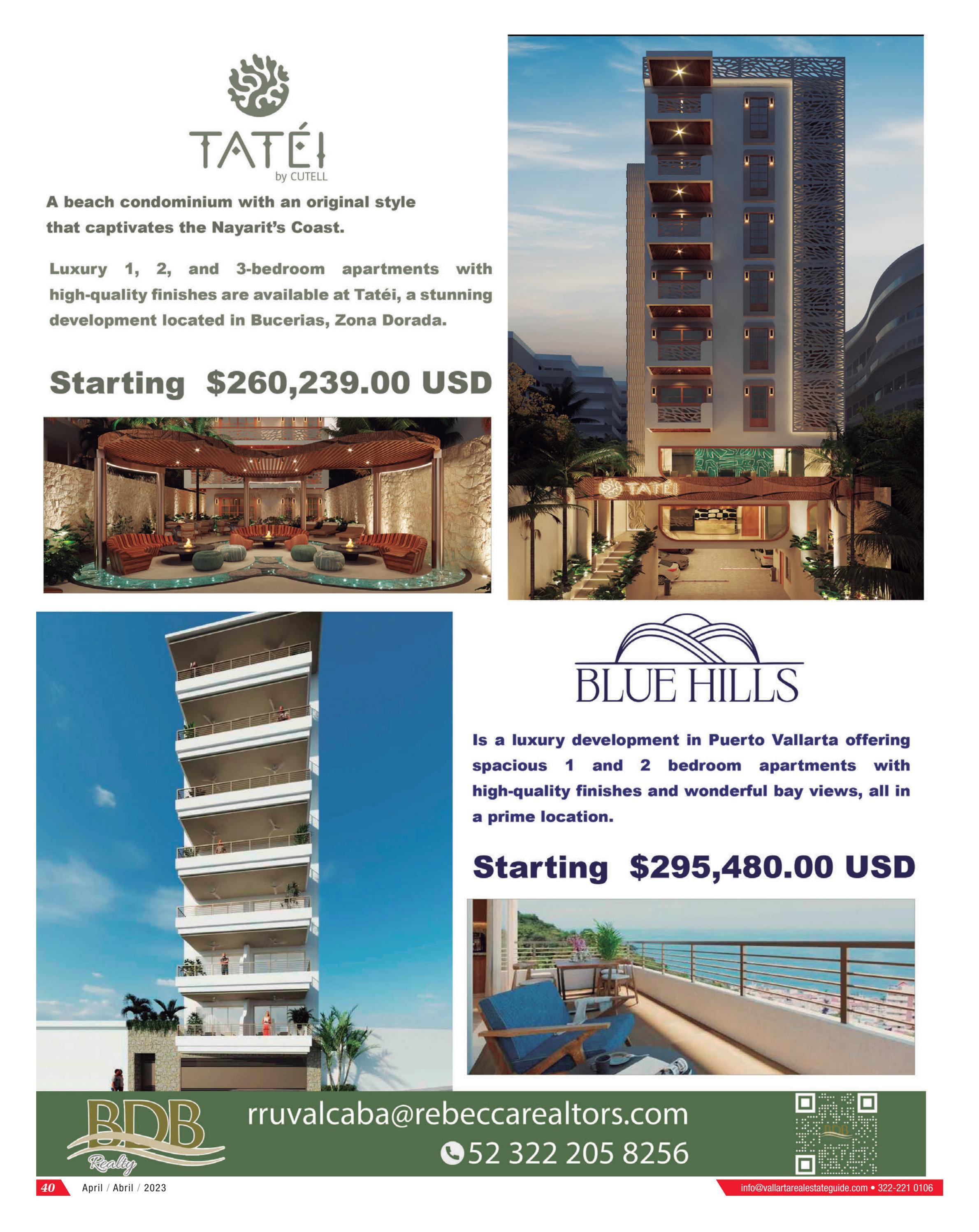 TATÉI
by CUTELL

A beach condominium with an original style that captivates the Nayarit's Coast.

Luxury 1, 2, and 3-bedroom apartments with high-quality finishes are available at Tatéi, a stunning development located in Bucerias, Zona Dorada.

Starting $260,239.00 USD

TATÉI

BLUE HILLS

Is a luxury development in Puerto Vallarta offering spacious 1 and 2 bedroom apartments with high-quality finishes and wonderful bay views, all in a prime location.

Starting $295,480.00 USD

BDB
Realty

rruvalcaba@rebeccarealtors.com
52 322 205 8256

40 April / Abril / 2023

info@vallartarealestateguide.com • 322-221 0106